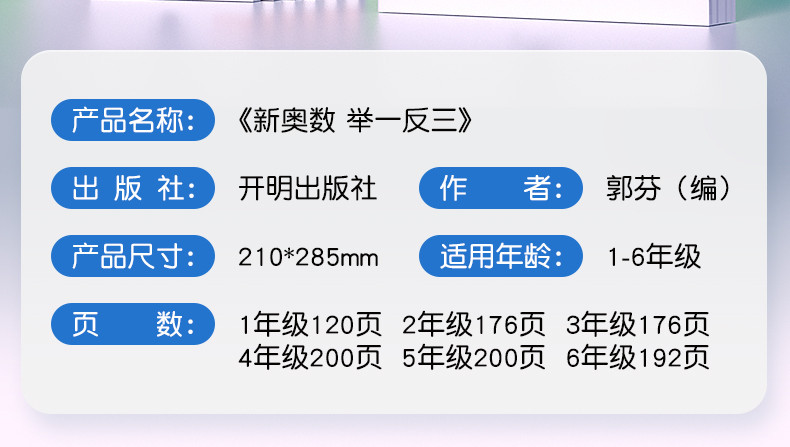 产品名称：《新奥数 举一反三》

出 版 社：开明出版社　作　　者：郭芬（编）

产品尺寸：210*285mm　适用年龄：1-6年级

页　　数：1年级120页　2年级176页　3年级176页
4年级200页　5年级200页　6年级192页